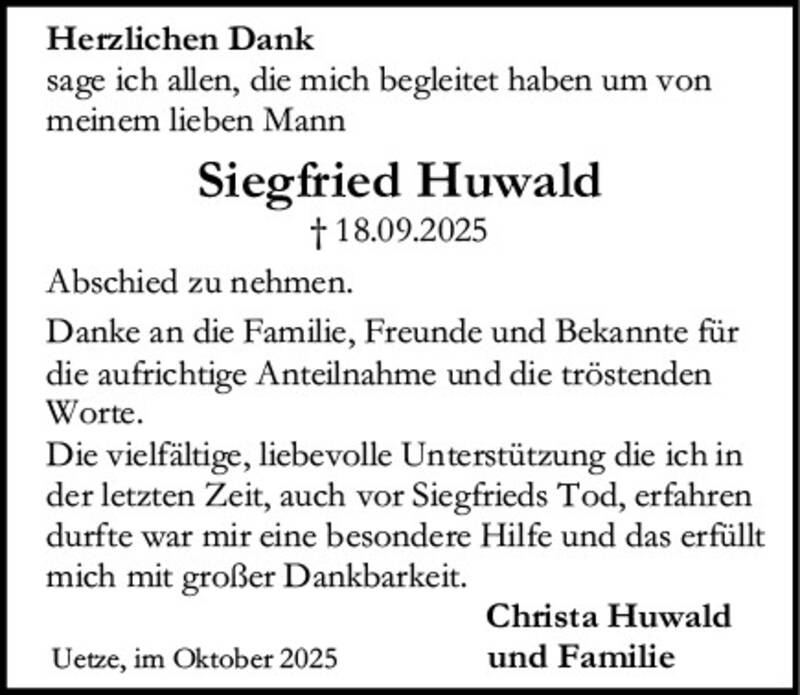 Herzlichen Dank
sage ich allen, die mich begleitet haben um von meinem lieben Mann

Siegfried Huwald
† 18.09.2025

Abschied zu nehmen.

Danke an die Familie, Freunde und Bekannte für die aufrichtige Anteilnahme und die tröstenden Worte.
Die vielfältige, liebevolle Unterstützung die ich in der letzten Zeit, auch vor Siegfrieds Tod, erfahren durfte war mir eine besondere Hilfe und das erfüllt mich mit großer Dankbarkeit.

Christa Huwald
und Familie

Uetze, im Oktober 2025